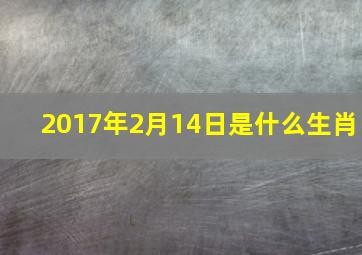 2017年2月14日是什么生肖